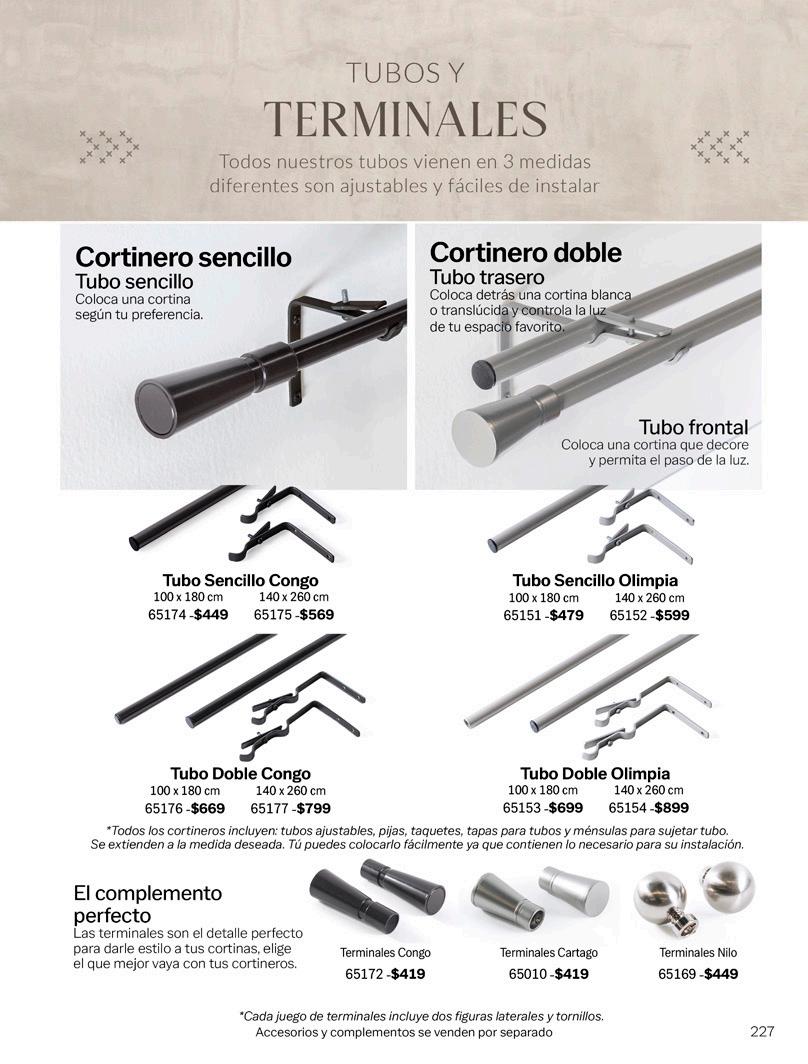 TUBOS Y
TERMINALES
Todos nuestros tubos vienen en 3 medidas diferentes son ajustables y fáciles de instalar

Cortinero sencillo
Tubo sencillo
Coloca una cortina según tu preferencia.

Cortinero doble
Tubo trasero
Coloca detrás una cortina blanca o translúcida y controla la luz de tu espacio favorito.

Tubo frontal
Coloca una cortina que decore y permita el paso de la luz.

Tubo Sencillo Congo
100 x 180 cm 140 x 260 cm
65174 -$449 65175 -$569

Tubo Sencillo Olimpia
100 x 180 cm 140 x 260 cm
65151 -$479 65152 -$599

Tubo Doble Congo
100 x 180 cm 140 x 260 cm
65176 -$669 65177 -$799

Tubo Doble Olimpia
100 x 180 cm 140 x 260 cm
65153 -$699 65154 -$899

*Todos los cortineros incluyen: tubos ajustables, pijas, taquetes, tapas para tubos y ménsulas para sujetar tubo. Se extienden a la medida deseada. Tú puedes colocarlo fácilmente ya que contienen lo necesario para su instalación.

El complemento perfecto
Las terminales son el detalle perfecto para darle estilo a tus cortinas, elige el que mejor vaya con tus cortineros.

Terminales Congo
65172 -$419
Terminales Cartago
65010 -$419
Terminales Nilo
65169 -$449

*Cada juego de terminales incluye dos figuras laterales y tornillos.
Accesorios y complementos se venden por separado
227